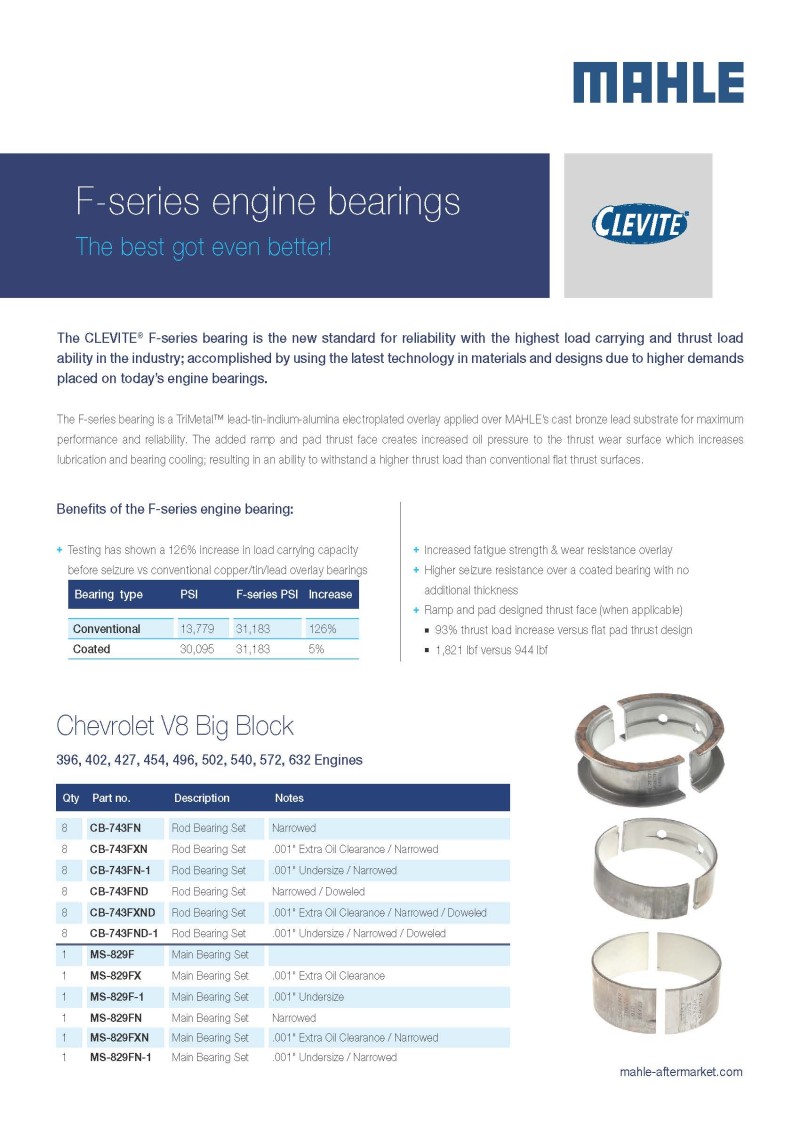 MAHLE

F-series engine bearings
The best got even better!

CLEVITE

The CLEVITE® F-series bearing is the new standard for reliability with the highest load carrying and thrust load ability in the industry; accomplished by using the latest technology in materials and designs due to higher demands placed on today's engine bearings.

The F-series bearing is a TriMetal™ lead-tin-indium-alumina electroplated overlay applied over MAHLE's cast bronze lead substrate for maximum performance and reliability. The added ramp and pad thrust face creates increased oil pressure to the thrust wear surface which increases lubrication and bearing cooling; resulting in an ability to withstand a higher thrust load than conventional flat thrust surfaces.

Benefits of the F-series engine bearing:

+ Testing has shown a 126% increase in load carrying capacity before seizure vs conventional copper/tin/lead overlay bearings

| Bearing type | PSI | F-series PSI | Increase |
|---|---|---|---|
| Conventional | 13,779 | 31,183 | 126% |
| Coated | 30,095 | 31,183 | 5% |

+ Increased fatigue strength & wear resistance overlay
+ Higher seizure resistance over a coated bearing with no additional thickness
+ Ramp and pad designed thrust face (when applicable)
▪ 93% thrust load increase versus flat pad thrust design
▪ 1,821 lbf versus 944 lbf

Chevrolet V8 Big Block
396, 402, 427, 454, 496, 502, 540, 572, 632 Engines

| Qty | Part no. | Description | Notes |
|---|---|---|---|
| 8 | CB-743FN | Rod Bearing Set | Narrowed |
| 8 | CB-743FXN | Rod Bearing Set | .001" Extra Oil Clearance / Narrowed |
| 8 | CB-743FN-1 | Rod Bearing Set | .001" Undersize / Narrowed |
| 8 | CB-743FND | Rod Bearing Set | Narrowed / Doweled |
| 8 | CB-743FXND | Rod Bearing Set | .001" Extra Oil Clearance / Narrowed / Doweled |
| 8 | CB-743FND-1 | Rod Bearing Set | .001" Undersize / Narrowed / Doweled |
| 1 | MS-829F | Main Bearing Set | |
| 1 | MS-829FX | Main Bearing Set | .001" Extra Oil Clearance |
| 1 | MS-829F-1 | Main Bearing Set | .001" Undersize |
| 1 | MS-829FN | Main Bearing Set | Narrowed |
| 1 | MS-829FXN | Main Bearing Set | .001" Extra Oil Clearance / Narrowed |
| 1 | MS-829FN-1 | Main Bearing Set | .001" Undersize / Narrowed |

mahle-aftermarket.com